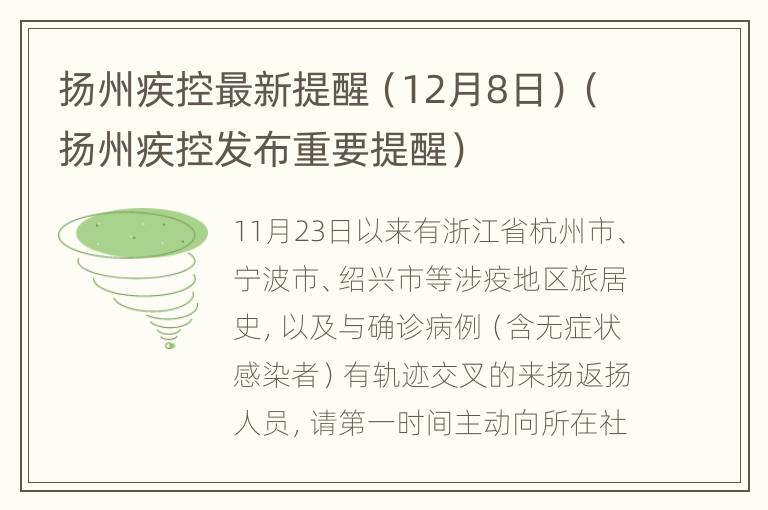 扬州疾控最新提醒（12月8日）（扬州疾控发布重要提醒）

11月23日以来有浙江省杭州市、宁波市、绍兴市等涉疫地区旅居史，以及与确诊病例（含无症状感染者）有轨迹交叉的来扬返扬人员，请第一时间主动向所在社